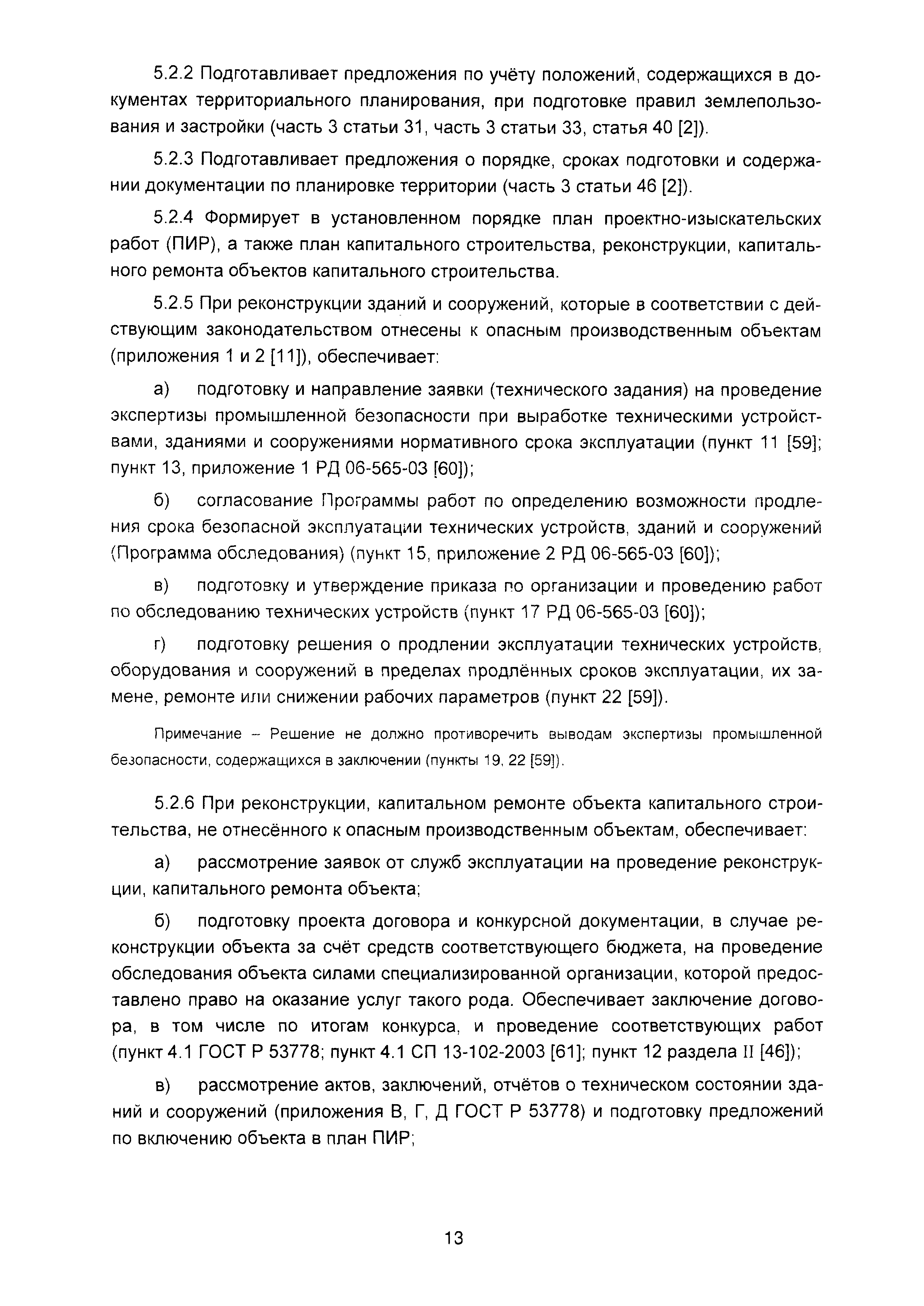 5.2.2 Подготавливает предложения по учёту положений, содержащихся в документах территориального планирования, при подготовке правил землепользования и застройки (часть 3 статьи 31, часть 3 статьи 33, статья 40 [2]).

5.2.3 Подготавливает предложения о порядке, сроках подготовки и содержании документации по планировке территории (часть 3 статьи 46 [2]).

5.2.4 Формирует в установленном порядке план проектно-изыскательских работ (ПИР), а также план капитального строительства, реконструкции, капитального ремонта объектов капитального строительства.

5.2.5 При реконструкции зданий и сооружений, которые в соответствии с действующим законодательством отнесены к опасным производственным объектам (приложения 1 и 2 [11]), обеспечивает:

а) подготовку и направление заявки (технического задания) на проведение экспертизы промышленной безопасности при выработке техническими устройствами, зданиями и сооружениями нормативного срока эксплуатации (пункт 11 [59]; пункт 13, приложение 1 РД 06-565-03 [60]);

б) согласование Программы работ по определению возможности продления срока безопасной эксплуатации технических устройств, зданий и сооружений (Программа обследования) (пункт 15, приложение 2 РД 06-565-03 [60]);

в) подготовку и утверждение приказа по организации и проведению работ по обследованию технических устройств (пункт 17 РД 06-565-03 [60]);

г) подготовку решения о продлении эксплуатации технических устройств, оборудования и сооружений в пределах продлённых сроков эксплуатации, их замене, ремонте или снижении рабочих параметров (пункт 22 [59]).

Примечание – Решение не должно противоречить выводам экспертизы промышленной безопасности, содержащихся в заключении (пункты 19, 22 [59]).

5.2.6 При реконструкции, капитальном ремонте объекта капитального строительства, не отнесённого к опасным производственным объектам, обеспечивает:

а) рассмотрение заявок от служб эксплуатации на проведение реконструкции, капитального ремонта объекта;

б) подготовку проекта договора и конкурсной документации, в случае реконструкции объекта за счёт средств соответствующего бюджета, на проведение обследования объекта силами специализированной организации, которой предоставлено право на оказание услуг такого рода. Обеспечивает заключение договора, в том числе по итогам конкурса, и проведение соответствующих работ (пункт 4.1 ГОСТ Р 53778; пункт 4.1 СП 13-102-2003 [61]; пункт 12 раздела II [46]);

в) рассмотрение актов, заключений, отчётов о техническом состоянии зданий и сооружений (приложения В, Г, Д ГОСТ Р 53778) и подготовку предложений по включению объекта в план ПИР;

13